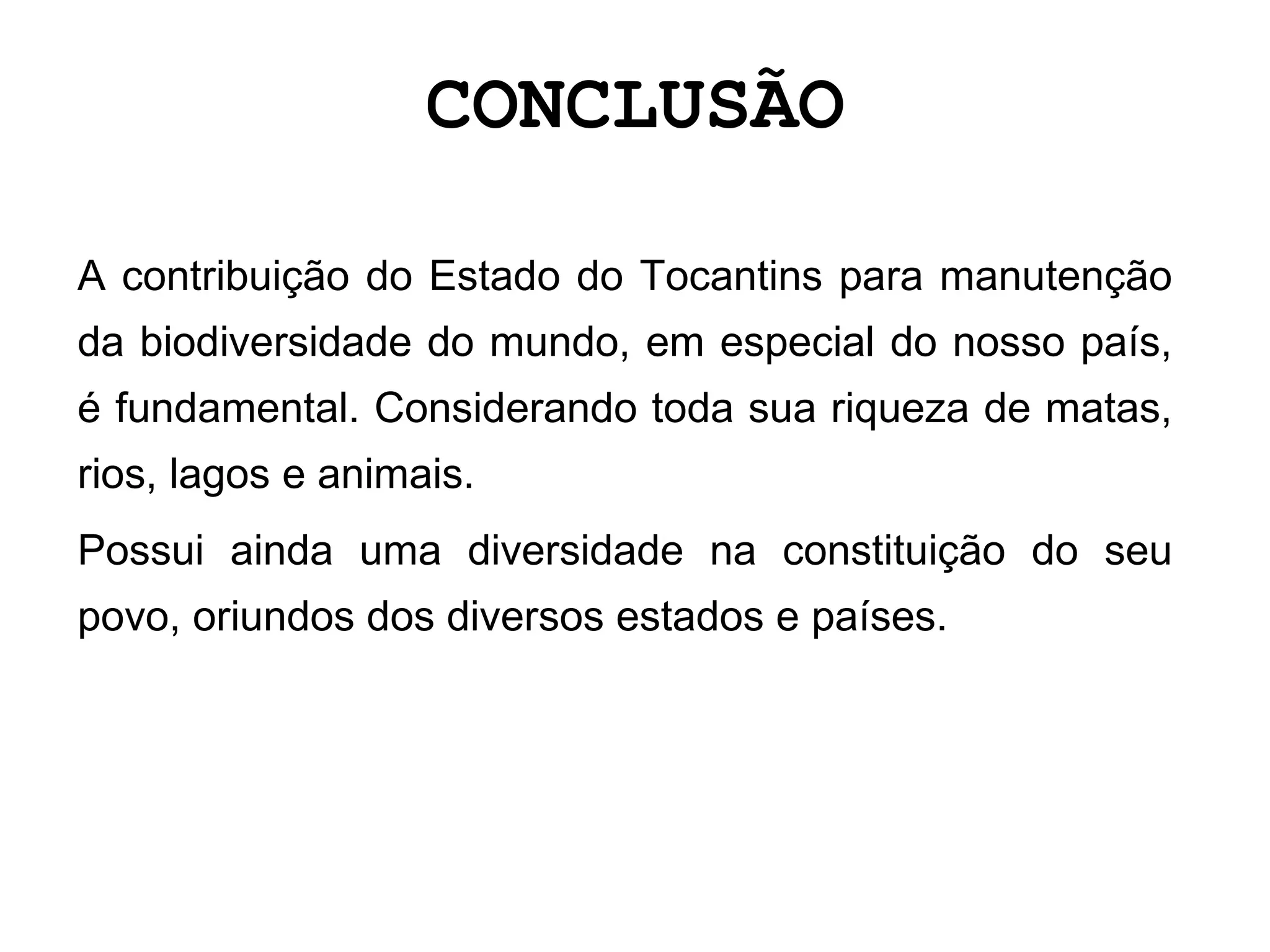 CONCLUSÃO

A contribuição do Estado do Tocantins para manutenção da biodiversidade do mundo, em especial do nosso país, é fundamental. Considerando toda sua riqueza de matas, rios, lagos e animais.

Possui ainda uma diversidade na constituição do seu povo, oriundos dos diversos estados e países.